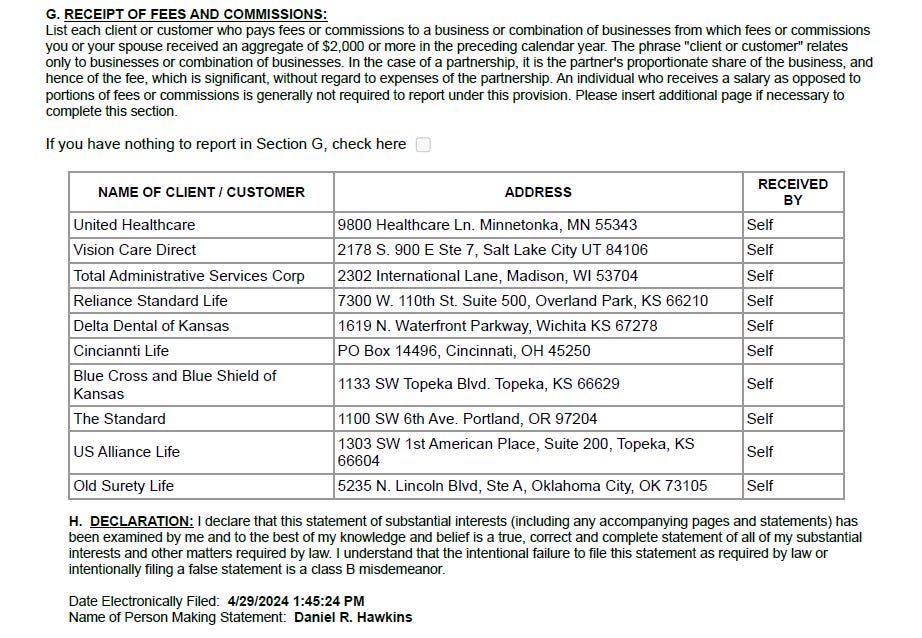 G. RECEIPT OF FEES AND COMMISSIONS:
List each client or customer who pays fees or commissions to a business or combination of businesses from which fees or commissions you or your spouse received an aggregate of $2,000 or more in the preceding calendar year. The phrase "client or customer" relates only to businesses or combination of businesses. In the case of a partnership, it is the partner's proportionate share of the business, and hence of the fee, which is significant, without regard to expenses of the partnership. An individual who receives a salary as opposed to portions of fees or commissions is generally not required to report under this provision. Please insert additional page if necessary to complete this section.

If you have nothing to report in Section G, check here

| NAME OF CLIENT / CUSTOMER | ADDRESS | RECEIVED BY |
|---|---|---|
| United Healthcare | 9800 Healthcare Ln. Minnetonka, MN 55343 | Self |
| Vision Care Direct | 2178 S. 900 E Ste 7, Salt Lake City UT 84106 | Self |
| Total Administrative Services Corp | 2302 International Lane, Madison, WI 53704 | Self |
| Reliance Standard Life | 7300 W. 110th St. Suite 500, Overland Park, KS 66210 | Self |
| Delta Dental of Kansas | 1619 N. Waterfront Parkway, Wichita KS 67278 | Self |
| Cinciannti Life | PO Box 14496, Cincinnati, OH 45250 | Self |
| Blue Cross and Blue Shield of Kansas | 1133 SW Topeka Blvd. Topeka, KS 66629 | Self |
| The Standard | 1100 SW 6th Ave. Portland, OR 97204 | Self |
| US Alliance Life | 1303 SW 1st American Place, Suite 200, Topeka, KS 66604 | Self |
| Old Surety Life | 5235 N. Lincoln Blvd, Ste A, Oklahoma City, OK 73105 | Self |

H. DECLARATION: I declare that this statement of substantial interests (including any accompanying pages and statements) has been examined by me and to the best of my knowledge and belief is a true, correct and complete statement of all of my substantial interests and other matters required by law. I understand that the intentional failure to file this statement as required by law or intentionally filing a false statement is a class B misdemeanor.

Date Electronically Filed: 4/29/2024 1:45:24 PM
Name of Person Making Statement: Daniel R. Hawkins